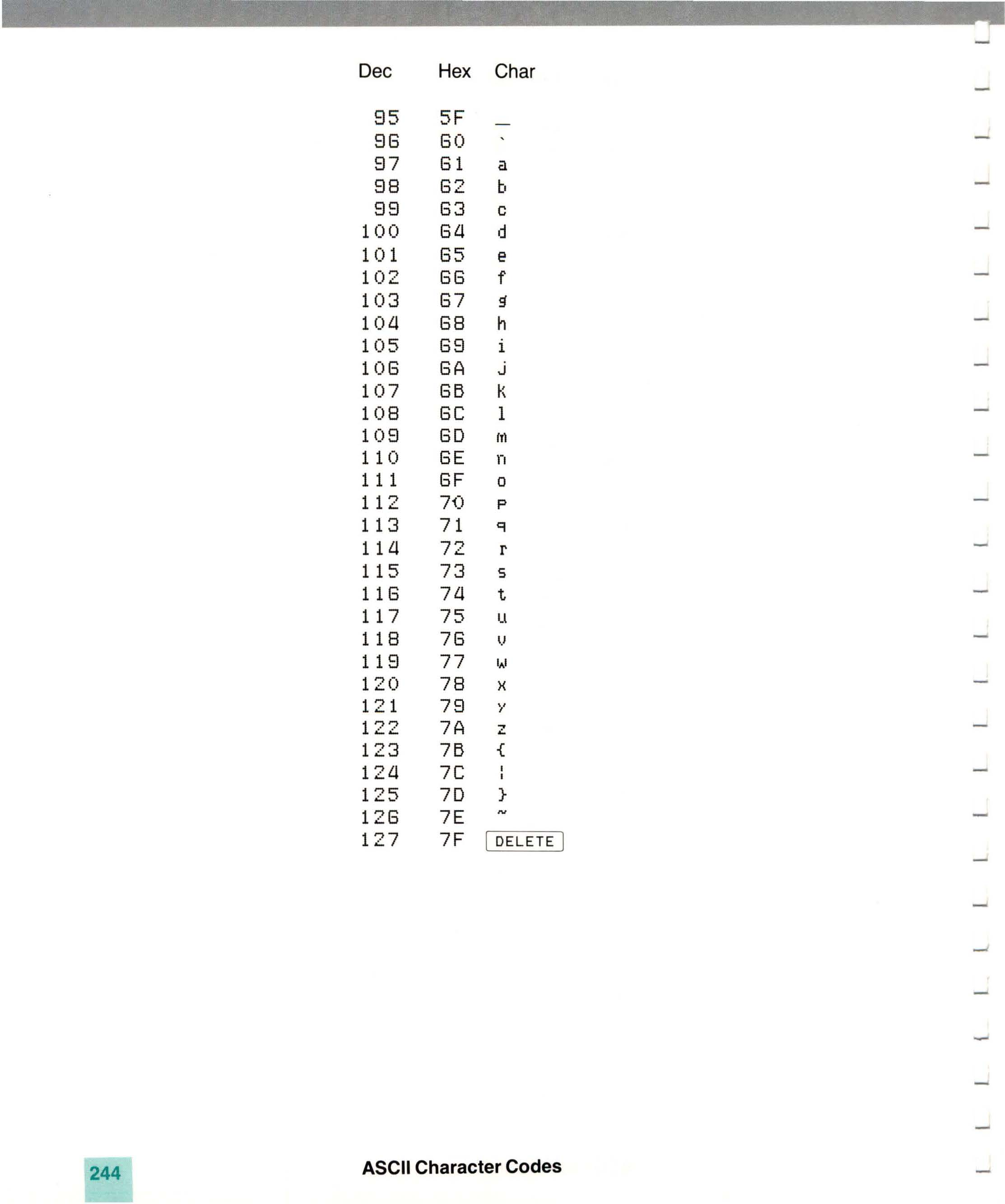 | Dec | Hex | Char |
|---|---|---|
| 95 | 5F | _ |
| 96 | 60 | ` |
| 97 | 61 | a |
| 98 | 62 | b |
| 99 | 63 | c |
| 100 | 64 | d |
| 101 | 65 | e |
| 102 | 66 | f |
| 103 | 67 | g |
| 104 | 68 | h |
| 105 | 69 | i |
| 106 | 6A | j |
| 107 | 6B | k |
| 108 | 6C | l |
| 109 | 6D | m |
| 110 | 6E | n |
| 111 | 6F | o |
| 112 | 70 | p |
| 113 | 71 | q |
| 114 | 72 | r |
| 115 | 73 | s |
| 116 | 74 | t |
| 117 | 75 | u |
| 118 | 76 | v |
| 119 | 77 | w |
| 120 | 78 | x |
| 121 | 79 | y |
| 122 | 7A | z |
| 123 | 7B | { |
| 124 | 7C | ¦ |
| 125 | 7D | } |
| 126 | 7E | ~ |
| 127 | 7F | DELETE |

244

ASCII Character Codes